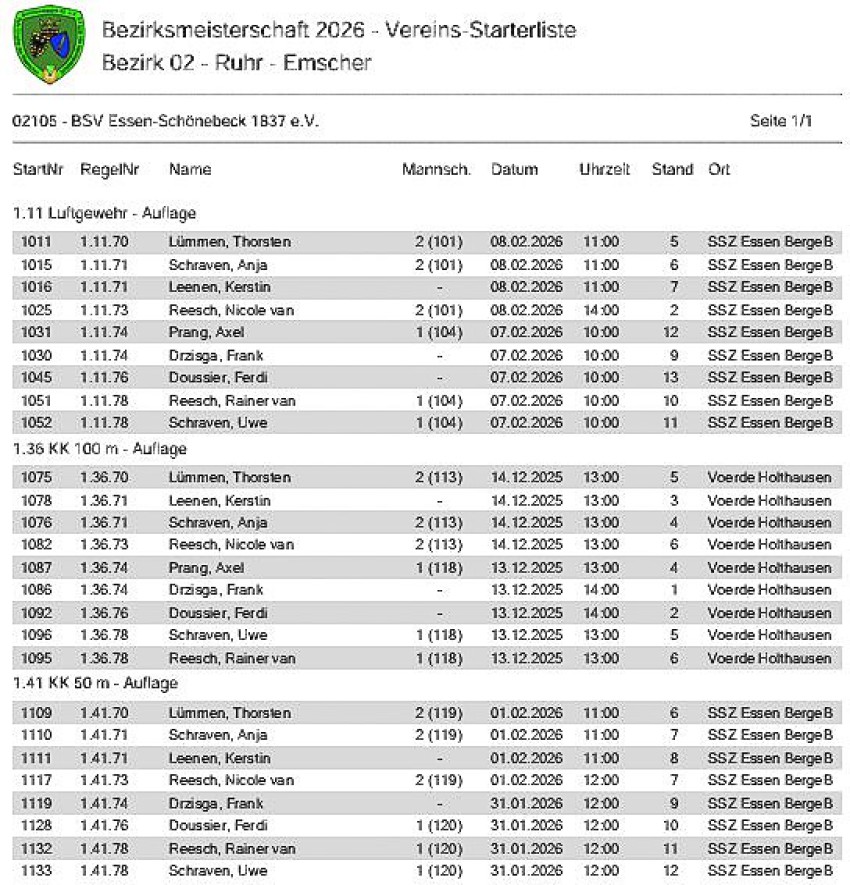 Bezirksmeisterschaft 2026 - Vereins-Starterliste
Bezirk 02 - Ruhr - Emscher

02105 - BSV Essen-Schönebeck 1837 e.V.

Seite 1/1

| StartNr | RegelNr | Name | Mannsch. | Datum | Uhrzeit | Stand | Ort |
|---|---|---|---|---|---|---|---|
| 1.11 Luftgewehr - Auflage | | | | | | | |
| 1011 | 1.11.70 | Lümmen, Thorsten | 2 (101) | 08.02.2026 | 11:00 | 5 | SSZ Essen BergeB |
| 1015 | 1.11.71 | Schraven, Anja | 2 (101) | 08.02.2026 | 11:00 | 6 | SSZ Essen BergeB |
| 1016 | 1.11.71 | Leenen, Kerstin | - | 08.02.2026 | 11:00 | 7 | SSZ Essen BergeB |
| 1025 | 1.11.73 | Reesch, Nicole van | 2 (101) | 08.02.2026 | 14:00 | 2 | SSZ Essen BergeB |
| 1031 | 1.11.74 | Prang, Axel | 1 (104) | 07.02.2026 | 10:00 | 12 | SSZ Essen BergeB |
| 1030 | 1.11.74 | Drzisga, Frank | - | 07.02.2026 | 10:00 | 9 | SSZ Essen BergeB |
| 1045 | 1.11.76 | Doussier, Ferdi | - | 07.02.2026 | 10:00 | 13 | SSZ Essen BergeB |
| 1051 | 1.11.78 | Reesch, Rainer van | 1 (104) | 07.02.2026 | 10:00 | 10 | SSZ Essen BergeB |
| 1052 | 1.11.78 | Schraven, Uwe | 1 (104) | 07.02.2026 | 10:00 | 11 | SSZ Essen BergeB |
| 1.36 KK 100 m - Auflage | | | | | | | |
| 1075 | 1.36.70 | Lümmen, Thorsten | 2 (113) | 14.12.2025 | 13:00 | 5 | Voerde Holthausen |
| 1078 | 1.36.71 | Leenen, Kerstin | - | 14.12.2025 | 13:00 | 3 | Voerde Holthausen |
| 1076 | 1.36.71 | Schraven, Anja | 2 (113) | 14.12.2025 | 13:00 | 4 | Voerde Holthausen |
| 1082 | 1.36.73 | Reesch, Nicole van | 2 (113) | 14.12.2025 | 13:00 | 6 | Voerde Holthausen |
| 1087 | 1.36.74 | Prang, Axel | 1 (118) | 13.12.2025 | 13:00 | 4 | Voerde Holthausen |
| 1086 | 1.36.74 | Drzisga, Frank | - | 13.12.2025 | 14:00 | 1 | Voerde Holthausen |
| 1092 | 1.36.76 | Doussier, Ferdi | - | 13.12.2025 | 14:00 | 2 | Voerde Holthausen |
| 1096 | 1.36.78 | Schraven, Uwe | 1 (118) | 13.12.2025 | 13:00 | 5 | Voerde Holthausen |
| 1095 | 1.36.78 | Reesch, Rainer van | 1 (118) | 13.12.2025 | 13:00 | 6 | Voerde Holthausen |
| 1.41 KK 50 m - Auflage | | | | | | | |
| 1109 | 1.41.70 | Lümmen, Thorsten | 2 (119) | 01.02.2026 | 11:00 | 6 | SSZ Essen BergeB |
| 1110 | 1.41.71 | Schraven, Anja | 2 (119) | 01.02.2026 | 11:00 | 7 | SSZ Essen BergeB |
| 1111 | 1.41.71 | Leenen, Kerstin | - | 01.02.2026 | 11:00 | 8 | SSZ Essen BergeB |
| 1117 | 1.41.73 | Reesch, Nicole van | 2 (119) | 01.02.2026 | 12:00 | 7 | SSZ Essen BergeB |
| 1119 | 1.41.74 | Drzisga, Frank | - | 31.01.2026 | 12:00 | 9 | SSZ Essen BergeB |
| 1128 | 1.41.76 | Doussier, Ferdi | 1 (120) | 31.01.2026 | 12:00 | 10 | SSZ Essen BergeB |
| 1132 | 1.41.78 | Reesch, Rainer van | 1 (120) | 31.01.2026 | 12:00 | 11 | SSZ Essen BergeB |
| 1133 | 1.41.78 | Schraven, Uwe | 1 (120) | 31.01.2026 | 12:00 | 12 | SSZ Essen BergeB |